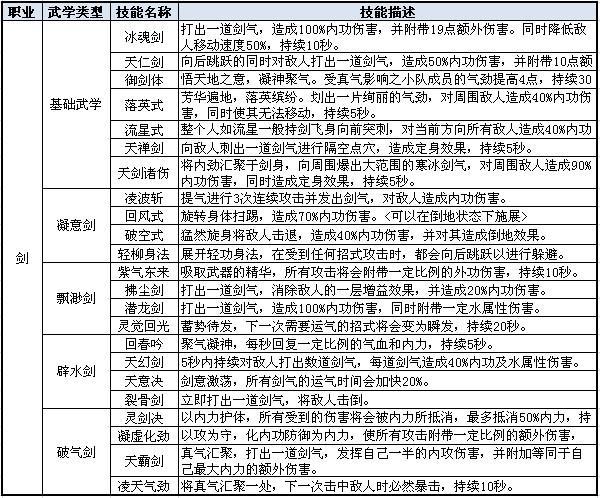 | 职业 | 武学类型 | 技能名称 | 技能描述 |
|---|---|---|---|
| 剑 | 基础武学 | 冰魂剑 | 打出一道剑气，造成100%内功伤害，并附带19点额外伤害。同时降低敌人移动速度50%，持续10秒。 |
| | | 天仁剑 | 向后跳跃的同时对敌人打出一道剑气，造成50%内功伤害，并附带10点额 |
| | | 御剑体 | 悟天地之意，凝神聚气。受真气影响之小队成员的气劲提高4点，持续30 |
| | | 落英式 | 芳华遍地，落英缤纷。划出一片绚丽的气劲，对周围敌人造成40%内功伤害，同时使其无法移动，持续5秒。 |
| | | 流星式 | 整个人如流星一般持剑飞身向前突刺，对当前方向所有敌人造成40%内功 |
| | | 天禅剑 | 向敌人刺出一道剑气进行隔空点穴，造成定身效果，持续5秒。 |
| | | 天剑诸伤 | 将内劲汇聚于剑身，向周围爆出大范围的寒冰剑气，对周围敌人造成90%内功伤害，同时造成定身效果，持续5秒。 |
| | 凝意剑 | 凌波斩 | 提气进行3次连续攻击并发出剑气，对敌人造成内功伤害。 |
| | | 回风式 | 旋转身体扫踢，造成70%内功伤害。<可以在倒地状态下施展> |
| | | 破空式 | 猛然旋身将敌人击退，造成40%内功伤害，并对其造成倒地效果。 |
| | | 轻柳身法 | 展开轻功身法，在受到任何招式攻击时，都会向后跳跃以进行躲避。 |
| | 飘渺剑 | 紫气东来 | 吸取武器的精华，所有攻击将会附带一定比例的外功伤害，持续10秒。 |
| | | 拂尘剑 | 打出一道剑气，消除敌人的一层增益效果，并造成20%内功伤害。 |
| | | 潜龙剑 | 打出一道剑气，造成100%内功伤害，同时附带一定水属性伤害。 |
| | | 灵觉回光 | 蓄势待发，下一次需要运气的招式将会变为瞬发，持续20秒。 |
| | 辟水剑 | 回春吟 | 聚气凝神，每秒回复一定比例的气血和内力，持续5秒。 |
| | | 天幻剑 | 5秒内持续对敌人打出数道剑气，每道剑气造成40%内功及水属性伤害。 |
| | | 天意决 | 剑意激荡，所有剑气的运气时间会加快20%。 |
| | | 裂骨剑 | 立即打出一道剑气，将敌人击倒。 |
| | 破气剑 | 灵剑决 | 以内力护体，所有受到的伤害将会被内力所抵消，最多抵消50%内力，持 |
| | | 凝虚化劲 | 以攻为守，化内功防御为内力，使所有攻击附带一定比例的额外伤害， |
| | | 天霸剑 | 真气汇聚，打出一道剑气，发挥自己一半的内攻伤害，并附加等同于自己最大内力的额外伤害。 |
| | | 凌天气劲 | 将真气汇聚一处，下一次击中敌人时必然暴击，持续10秒。 |